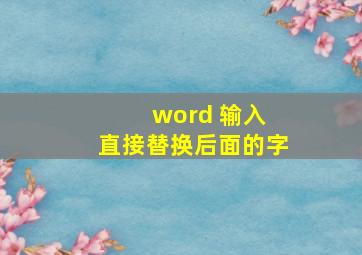 word 输入
直接替换后面的字